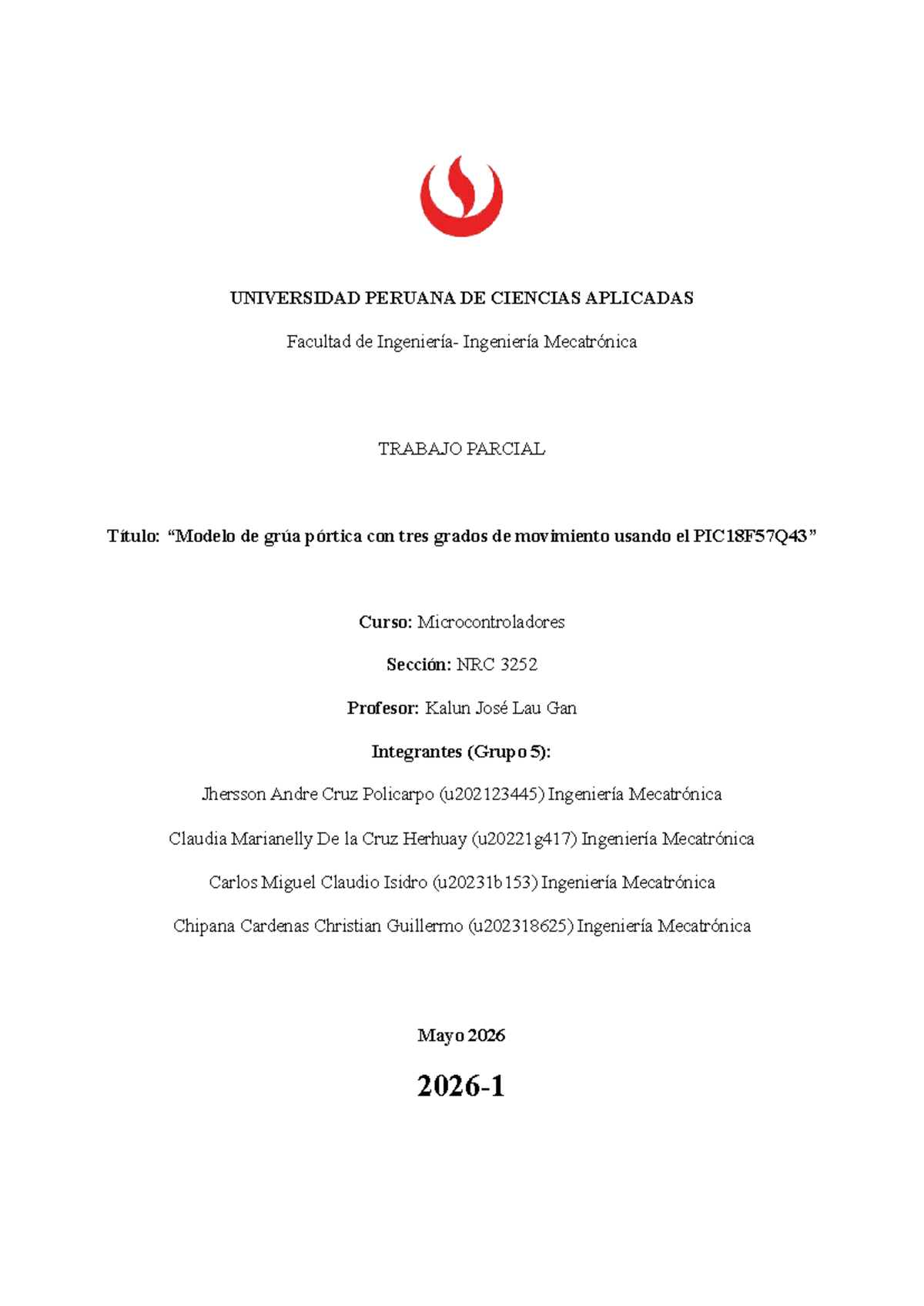 UNIVERSIDAD PERUANA DE CIENCIAS APLICADAS

Facultad de Ingeniería- Ingeniería Mecatrónica

TRABAJO PARCIAL

Título: “Modelo de grúa pórtica con tres grados de movimiento usando el PIC18F57Q43”

Curso: Microcontroladores

Sección: NRC 3252

Profesor: Kalun José Lau Gan

Integrantes (Grupo 5):

Jhersson Andre Cruz Policarpo (u202123445) Ingeniería Mecatrónica

Claudia Marianelly De la Cruz Herhuay (u20221g417) Ingeniería Mecatrónica

Carlos Miguel Claudio Isidro (u20231b153) Ingeniería Mecatrónica

Chipana Cardenas Christian Guillermo (u202318625) Ingeniería Mecatrónica

Mayo 2026

2026-1